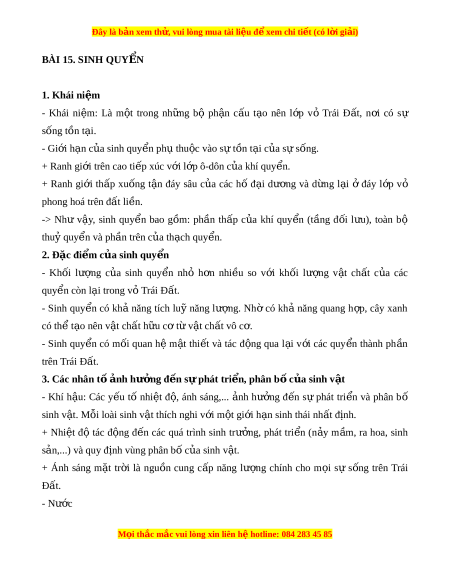 Đây là bản xem thử, vui lòng mua tài liệu để xem chi tiết (có lời giải)

BÀI 15. SINH QUYỂN

1. Khái niệm

- Khái niệm: Là một trong những bộ phận cấu tạo nên lớp vỏ Trái Đất, nơi có sự sống tồn tại.

- Giới hạn của sinh quyển phụ thuộc vào sự tồn tại của sự sống.

+ Ranh giới trên cao tiếp xúc với lớp ô-dôn của khí quyển.

+ Ranh giới thấp xuống tận đáy sâu của các hố đại dương và dừng lại ở đáy lớp vỏ phong hoá trên đất liền.

-> Như vậy, sinh quyển bao gồm: phần thấp của khí quyển (tầng đối lưu), toàn bộ thuỷ quyển và phần trên của thạch quyển.

2. Đặc điểm của sinh quyển

- Khối lượng của sinh quyển nhỏ hơn nhiều so với khối lượng vật chất của các quyển còn lại trong vỏ Trái Đất.

- Sinh quyển có khả năng tích luỹ năng lượng. Nhờ có khả năng quang hợp, cây xanh có thể tạo nên vật chất hữu cơ từ vật chất vô cơ.

- Sinh quyển có mối quan hệ mật thiết và tác động qua lại với các quyển thành phần trên Trái Đất.

3. Các nhân tố ảnh hưởng đến sự phát triển, phân bố của sinh vật

- Khí hậu: Các yếu tố nhiệt độ, ánh sáng,... ảnh hưởng đến sự phát triển và phân bố sinh vật. Mỗi loài sinh vật thích nghi với một giới hạn sinh thái nhất định.

+ Nhiệt độ tác động đến các quá trình sinh trưởng, phát triển (nảy mầm, ra hoa, sinh sản,...) và quy định vùng phân bố của sinh vật.

+ Ánh sáng mặt trời là nguồn cung cấp năng lượng chính cho mọi sự sống trên Trái Đất.

- Nước

Mọi thắc mắc vui lòng xin liên hệ hotline: 084 283 45 85